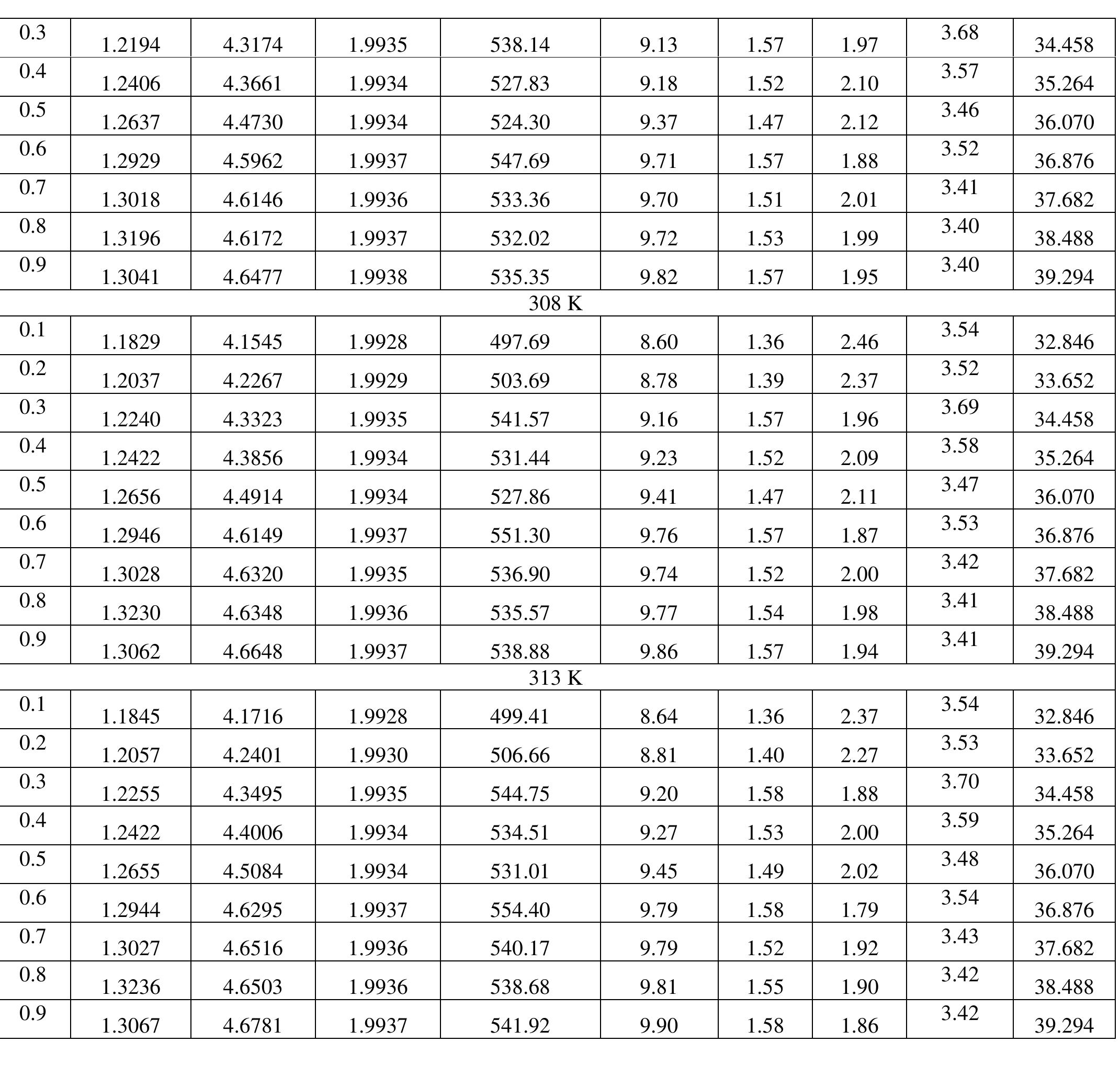 | 0.3 | 1.2194 | 4.3174 | 1.9935 | 538.14 | 9.13 | 1.57 | 1.97 | 3.68 | 34.458 |
|---|---|---|---|---|---|---|---|---|---|
| 0.4 | 1.2406 | 4.3661 | 1.9934 | 527.83 | 9.18 | 1.52 | 2.10 | 3.57 | 35.264 |
| 0.5 | 1.2637 | 4.4730 | 1.9934 | 524.30 | 9.37 | 1.47 | 2.12 | 3.46 | 36.070 |
| 0.6 | 1.2929 | 4.5962 | 1.9937 | 547.69 | 9.71 | 1.57 | 1.88 | 3.52 | 36.876 |
| 0.7 | 1.3018 | 4.6146 | 1.9936 | 533.36 | 9.70 | 1.51 | 2.01 | 3.41 | 37.682 |
| 0.8 | 1.3196 | 4.6172 | 1.9937 | 532.02 | 9.72 | 1.53 | 1.99 | 3.40 | 38.488 |
| 0.9 | 1.3041 | 4.6477 | 1.9938 | 535.35 | 9.82 | 1.57 | 1.95 | 3.40 | 39.294 |
| 308 K | | | | | | | | | |
| 0.1 | 1.1829 | 4.1545 | 1.9928 | 497.69 | 8.60 | 1.36 | 2.46 | 3.54 | 32.846 |
| 0.2 | 1.2037 | 4.2267 | 1.9929 | 503.69 | 8.78 | 1.39 | 2.37 | 3.52 | 33.652 |
| 0.3 | 1.2240 | 4.3323 | 1.9935 | 541.57 | 9.16 | 1.57 | 1.96 | 3.69 | 34.458 |
| 0.4 | 1.2422 | 4.3856 | 1.9934 | 531.44 | 9.23 | 1.52 | 2.09 | 3.58 | 35.264 |
| 0.5 | 1.2656 | 4.4914 | 1.9934 | 527.86 | 9.41 | 1.47 | 2.11 | 3.47 | 36.070 |
| 0.6 | 1.2946 | 4.6149 | 1.9937 | 551.30 | 9.76 | 1.57 | 1.87 | 3.53 | 36.876 |
| 0.7 | 1.3028 | 4.6320 | 1.9935 | 536.90 | 9.74 | 1.52 | 2.00 | 3.42 | 37.682 |
| 0.8 | 1.3230 | 4.6348 | 1.9936 | 535.57 | 9.77 | 1.54 | 1.98 | 3.41 | 38.488 |
| 0.9 | 1.3062 | 4.6648 | 1.9937 | 538.88 | 9.86 | 1.57 | 1.94 | 3.41 | 39.294 |
| 313 K | | | | | | | | | |
| 0.1 | 1.1845 | 4.1716 | 1.9928 | 499.41 | 8.64 | 1.36 | 2.37 | 3.54 | 32.846 |
| 0.2 | 1.2057 | 4.2401 | 1.9930 | 506.66 | 8.81 | 1.40 | 2.27 | 3.53 | 33.652 |
| 0.3 | 1.2255 | 4.3495 | 1.9935 | 544.75 | 9.20 | 1.58 | 1.88 | 3.70 | 34.458 |
| 0.4 | 1.2422 | 4.4006 | 1.9934 | 534.51 | 9.27 | 1.53 | 2.00 | 3.59 | 35.264 |
| 0.5 | 1.2655 | 4.5084 | 1.9934 | 531.01 | 9.45 | 1.49 | 2.02 | 3.48 | 36.070 |
| 0.6 | 1.2944 | 4.6295 | 1.9937 | 554.40 | 9.79 | 1.58 | 1.79 | 3.54 | 36.876 |
| 0.7 | 1.3027 | 4.6516 | 1.9936 | 540.17 | 9.79 | 1.52 | 1.92 | 3.43 | 37.682 |
| 0.8 | 1.3236 | 4.6503 | 1.9936 | 538.68 | 9.81 | 1.55 | 1.90 | 3.42 | 38.488 |
| 0.9 | 1.3067 | 4.6781 | 1.9937 | 541.92 | 9.90 | 1.58 | 1.86 | 3.42 | 39.294 |